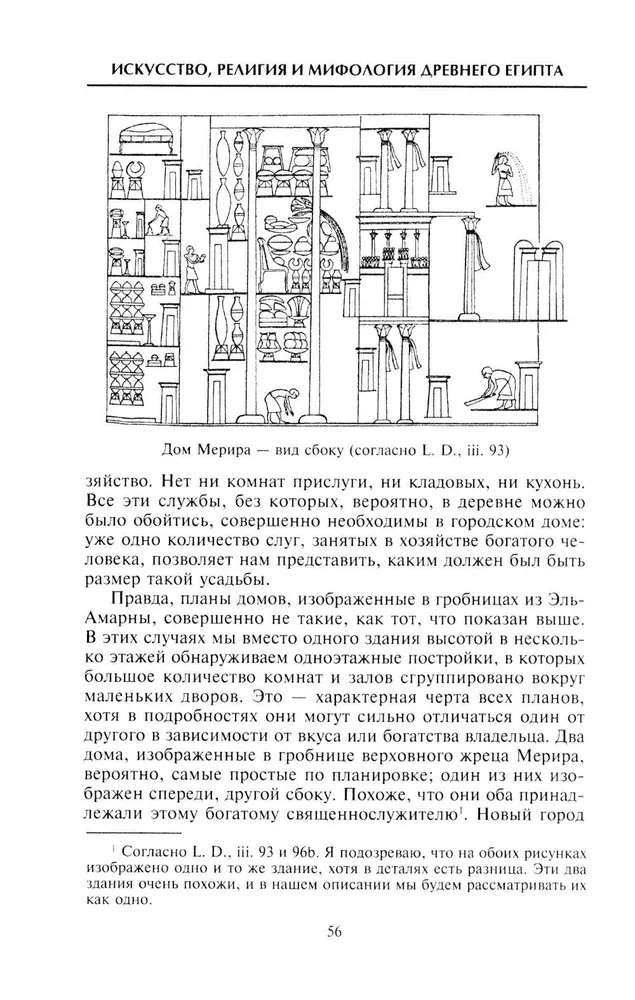 ИСКУССТВО, РЕЛИГИЯ И МИФОЛОГИЯ ДРЕВНЕГО ЕГИПТА

Дом Мерира — вид сбоку (согласно L. D., iii. 93)

зяйство. Нет ни комнат прислуги, ни кладовых, ни кухонь. Все эти службы, без которых, вероятно, в деревне можно было обойтись, совершенно необходимы в городском доме: уже одно количество слуг, занятых в хозяйстве богатого человека, позволяет нам представить, каким должен был быть размер такой усадьбы.

Правда, планы домов, изображенные в гробницах из Эль-Амарны, совершенно не такие, как тот, что показан выше. В этих случаях мы вместо одного здания высотой в несколько этажей обнаруживаем одноэтажные постройки, в которых большое количество комнат и залов сгруппировано вокруг маленьких дворов. Это — характерная черта всех планов, хотя в подробностях они могут сильно отличаться один от другого в зависимости от вкуса или богатства владельца. Два дома, изображенные в гробнице верховного жреца Мерира, вероятно, самые простые по планировке; один из них изображен спереди, другой сбоку. Похоже, что они оба принадлежали этому богатому священнослужителю$^1$. Новый город

$^1$ Согласно L. D., iii. 93 и 96b. Я подозреваю, что на обоих рисунках изображено одно и то же здание, хотя в деталях есть разница. Эти два здания очень похожи, и в нашем описании мы будем рассматривать их как одно.

56